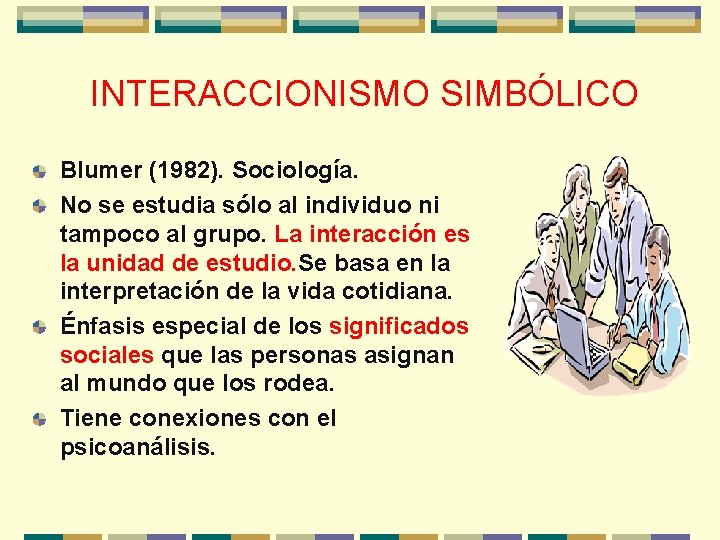 INTERACCIONISMO SIMBÓLICO

Blumer (1982). Sociología.

No se estudia sólo al individuo ni tampoco al grupo. La interacción es la unidad de estudio.Se basa en la interpretación de la vida cotidiana.

Énfasis especial de los significados sociales que las personas asignan al mundo que los rodea.

Tiene conexiones con el psicoanálisis.